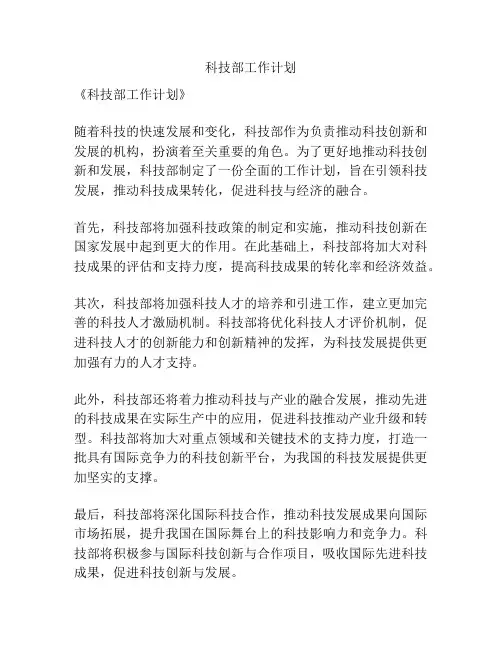 科技部工作计划

《科技部工作计划》

随着科技的快速发展和变化，科技部作为负责推动科技创新和发展的机构，扮演着至关重要的角色。为了更好地推动科技创新和发展，科技部制定了一份全面的工作计划，旨在引领科技发展，推动科技成果转化，促进科技与经济的融合。

首先，科技部将加强科技政策的制定和实施，推动科技创新在国家发展中起到更大的作用。在此基础上，科技部将加大对科技成果的评估和支持力度，提高科技成果的转化率和经济效益。

其次，科技部将加强科技人才的培养和引进工作，建立更加完善的科技人才激励机制。科技部将优化科技人才评价机制，促进科技人才的创新能力和创新精神的发挥，为科技发展提供更加强有力的人才支持。

此外，科技部还将着力推动科技与产业的融合发展，推动先进的科技成果在实际生产中的应用，促进科技推动产业升级和转型。科技部将加大对重点领域和关键技术的支持力度，打造一批具有国际竞争力的科技创新平台，为我国的科技发展提供更加坚实的支撑。

最后，科技部将深化国际科技合作，推动科技发展成果向国际市场拓展，提升我国在国际舞台上的科技影响力和竞争力。科技部将积极参与国际科技创新与合作项目，吸收国际先进科技成果，促进科技创新与发展。